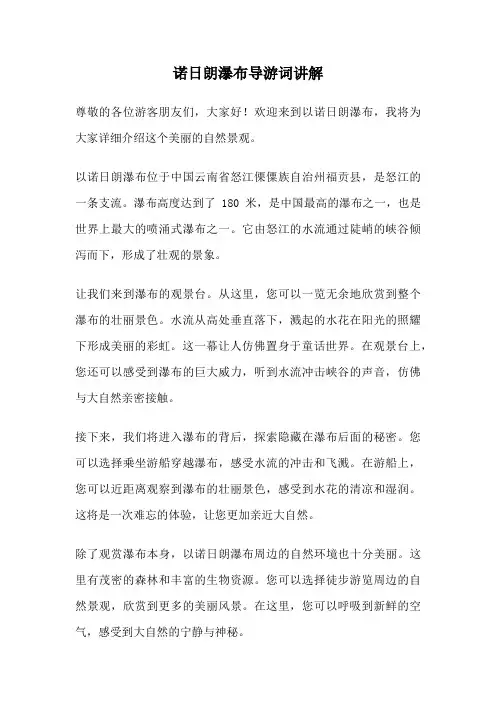 诺日朗瀑布导游词讲解

尊敬的各位游客朋友们，大家好！欢迎来到以诺日朗瀑布，我将为大家详细介绍这个美丽的自然景观。

以诺日朗瀑布位于中国云南省怒江傈僳族自治州福贡县，是怒江的一条支流。瀑布高度达到了 180 米，是中国最高的瀑布之一，也是世界上最大的喷涌式瀑布之一。它由怒江的水流通过陡峭的峡谷倾泻而下，形成了壮观的景象。

让我们来到瀑布的观景台。从这里，您可以一览无余地欣赏到整个瀑布的壮丽景色。水流从高处垂直落下，溅起的水花在阳光的照耀下形成美丽的彩虹。这一幕让人仿佛置身于童话世界。在观景台上，您还可以感受到瀑布的巨大威力，听到水流冲击峡谷的声音，仿佛与大自然亲密接触。

接下来，我们将进入瀑布的背后，探索隐藏在瀑布后面的秘密。您可以选择乘坐游船穿越瀑布，感受水流的冲击和飞溅。在游船上，您可以近距离观察到瀑布的壮丽景色，感受到水花的清凉和湿润。这将是一次难忘的体验，让您更加亲近大自然。

除了观赏瀑布本身，以诺日朗瀑布周边的自然环境也十分美丽。这里有茂密的森林和丰富的生物资源。您可以选择徒步游览周边的自然景观，欣赏到更多的美丽风景。在这里，您可以呼吸到新鲜的空气，感受到大自然的宁静与神秘。